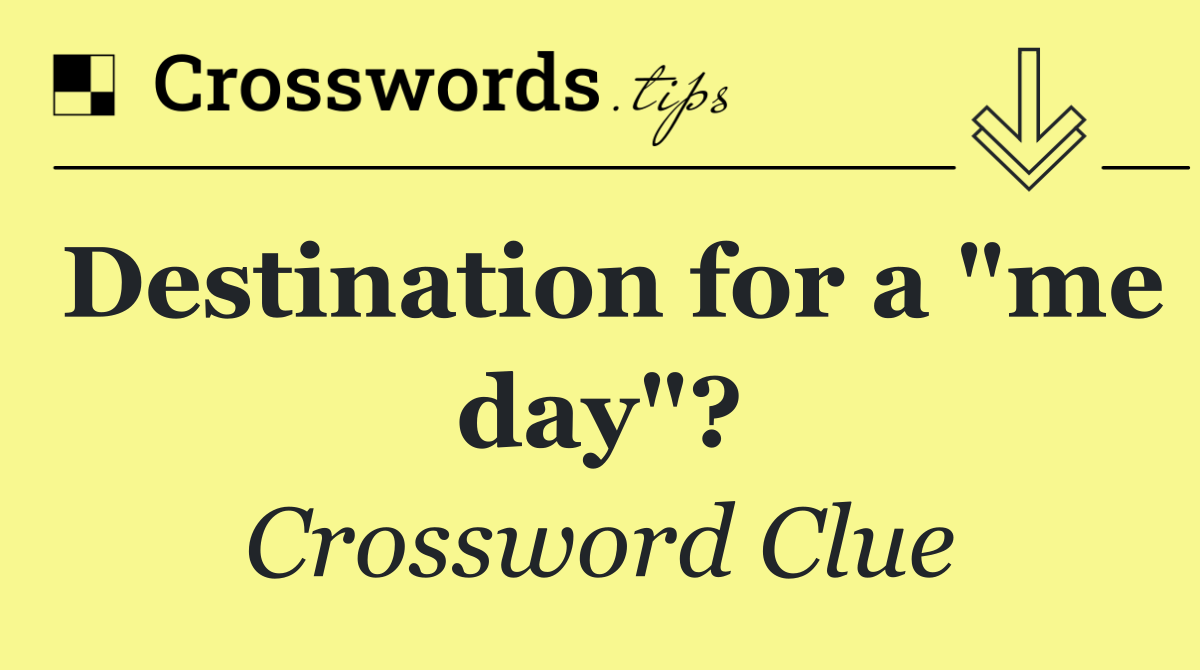 Crosswords.tips

Destination for a "me day"?

Crossword Clue